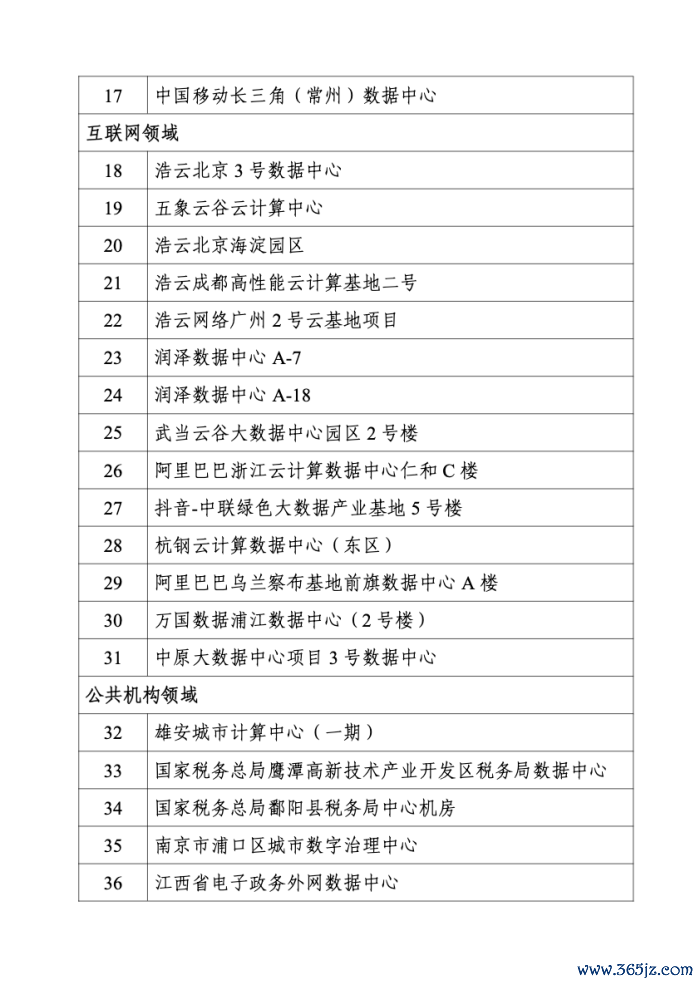 | 17 | 中国移动长三角（常州）数据中心 |
|---|---|
| 互联网领域 | |
| 18 | 浩云北京 3 号数据中心 |
| 19 | 五象云谷云计算中心 |
| 20 | 浩云北京海淀园区 |
| 21 | 浩云成都高性能云计算基地二号 |
| 22 | 浩云网络广州 2 号云基地项目 |
| 23 | 润泽数据中心 A-7 |
| 24 | 润泽数据中心 A-18 |
| 25 | 武当云谷大数据中心园区 2 号楼 |
| 26 | 阿里巴巴浙江云计算数据中心仁和 C 楼 |
| 27 | 抖音-中联绿色大数据产业基地 5 号楼 |
| 28 | 杭钢云计算数据中心（东区） |
| 29 | 阿里巴巴乌兰察布基地前旗数据中心 A 楼 |
| 30 | 万国数据浦江数据中心（2 号楼） |
| 31 | 中原大数据中心项目 3 号数据中心 |
| 公共机构领域 | |
| 32 | 雄安城市计算中心（一期） |
| 33 | 国家税务总局鹰潭高新技术产业开发区税务局数据中心 |
| 34 | 国家税务总局鄱阳县税务局中心机房 |
| 35 | 南京市浦口区城市数字治理中心 |
| 36 | 江西省电子政务外网数据中心 |

www.365jz.com